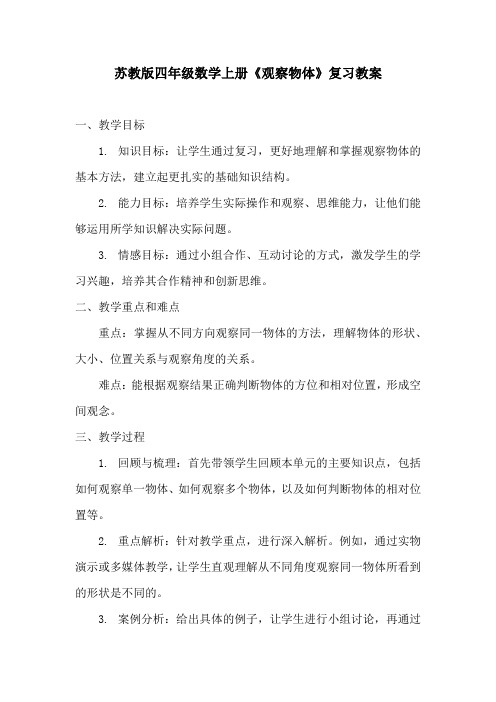 苏教版四年级数学上册《观察物体》复习教案

一、教学目标

1. 知识目标：让学生通过复习，更好地理解和掌握观察物体的基本方法，建立起更扎实的基础知识结构。

2. 能力目标：培养学生实际操作和观察、思维能力，让他们能够运用所学知识解决实际问题。

3. 情感目标：通过小组合作、互动讨论的方式，激发学生的学习兴趣，培养其合作精神和创新思维。

二、教学重点和难点

重点：掌握从不同方向观察同一物体的方法，理解物体的形状、大小、位置关系与观察角度的关系。

难点：能根据观察结果正确判断物体的方位和相对位置，形成空间观念。

三、教学过程

1. 回顾与梳理：首先带领学生回顾本单元的主要知识点，包括如何观察单一物体、如何观察多个物体，以及如何判断物体的相对位置等。

2. 重点解析：针对教学重点，进行深入解析。例如，通过实物演示或多媒体教学，让学生直观理解从不同角度观察同一物体所看到的形状是不同的。

3. 案例分析：给出具体的例子，让学生进行小组讨论，再通过